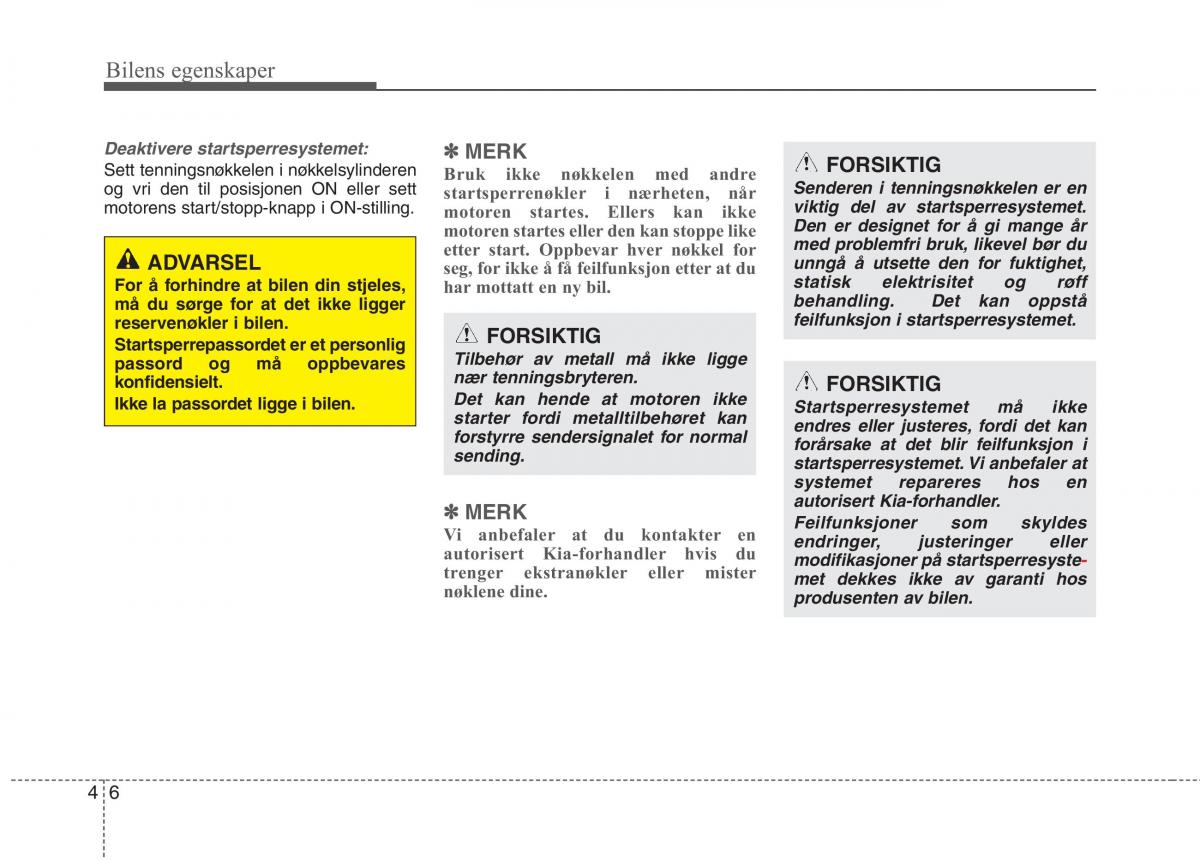 Bilens egenskaper

Deaktivere startsperresystemet:
Sett tenningsnøkkelen i nøkkelsylinderen og vri den til posisjonen ON eller sett motorens start/stopp-knapp i ON-stilling.

ADVARSEL
For å forhindre at bilen din stjeles, må du sørge for at det ikke ligger reservenøkler i bilen.
Startsperrepassordet er et personlig passord og må oppbevares konfidensielt.
Ikke la passordet ligge i bilen.

✽ MERK
Bruk ikke nøkkelen med andre startsperrenøkler i nærheten, når motoren startes. Ellers kan ikke motoren startes eller den kan stoppe like etter start. Oppbevar hver nøkkel for seg, for ikke å få feilfunksjon etter at du har mottatt en ny bil.

FORSIKTIG
Tilbehør av metall må ikke ligge nær tenningsbryteren.
Det kan hende at motoren ikke starter fordi metalltilbehøret kan forstyrre sendersignalet for normal sending.

✽ MERK
Vi anbefaler at du kontakter en autorisert Kia-forhandler hvis du trenger ekstranøkler eller mister nøklene dine.

FORSIKTIG
Senderen i tenningsnøkkelen er en viktig del av startsperresystemet. Den er designet for å gi mange år med problemfri bruk, likevel bør du unngå å utsette den for fuktighet, statisk elektrisitet og røff behandling. Det kan oppstå feilfunksjon i startsperresystemet.

FORSIKTIG
Startsperresystemet må ikke endres eller justeres, fordi det kan forårsake at det blir feilfunksjon i startsperresystemet. Vi anbefaler at systemet repareres hos en autorisert Kia-forhandler.
Feilfunksjoner som skyldes endringer, justeringer eller modifikasjoner på startsperresystemet dekkes ikke av garanti hos produsenten av bilen.

4 6